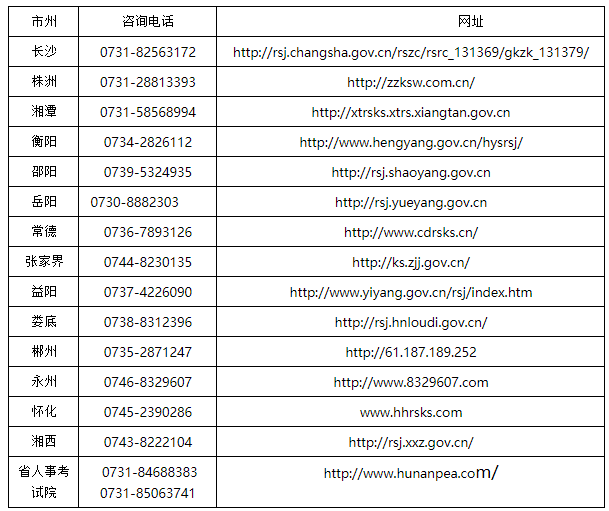 | 市州 | 咨询电话 | 网址 |
|---|---|---|
| 长沙 | 0731-82563172 | http://rsj.changsha.gov.cn/rszc/rsrc_131369/gkzk_131379/ |
| 株洲 | 0731-28813393 | http://zzksw.com.cn/ |
| 湘潭 | 0731-58568994 | http://xtrsks.xtrs.xiangtan.gov.cn |
| 衡阳 | 0734-2826112 | http://www.hengyang.gov.cn/hysrsj/ |
| 邵阳 | 0739-5324935 | http://rsj.shaoyang.gov.cn |
| 岳阳 | 0730-8882303 | http://rsj.yueyang.gov.cn |
| 常德 | 0736-7893126 | http://www.cdrsks.cn/ |
| 张家界 | 0744-8230135 | http://ks.zjj.gov.cn/ |
| 益阳 | 0737-4226090 | http://www.yiyang.gov.cn/rsj/index.htm |
| 娄底 | 0738-8312396 | http://rsj.hnloudi.gov.cn/ |
| 郴州 | 0735-2871247 | http://61.187.189.252 |
| 永州 | 0746-8329607 | http://www.8329607.com |
| 怀化 | 0745-2390286 | www.hhrsks.com |
| 湘西 | 0743-8222104 | http://rsj.xxz.gov.cn/ |
| 省人事考试院 | 0731-84688383 0731-85063741 | http://www.hunanpea.com/ |